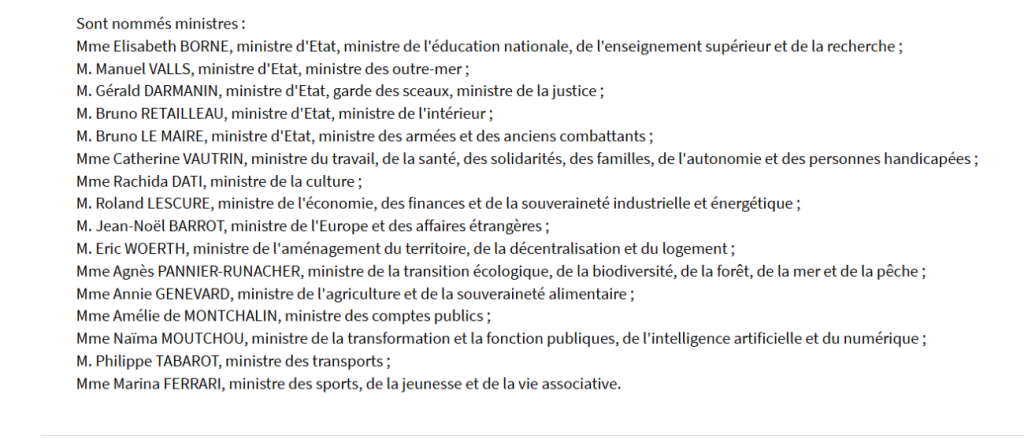 Sont nommés ministres :
Mme Elisabeth BORNE, ministre d'Etat, ministre de l'éducation nationale, de l'enseignement supérieur et de la recherche ;
M. Manuel VALLS, ministre d'Etat, ministre des outre-mer ;
M. Gérald DARMANIN, ministre d'Etat, garde des sceaux, ministre de la justice ;
M. Bruno RETAILLEAU, ministre d'Etat, ministre de l'intérieur ;
M. Bruno LE MAIRE, ministre d'Etat, ministre des armées et des anciens combattants ;
Mme Catherine VAUTRIN, ministre du travail, de la santé, des solidarités, des familles, de l'autonomie et des personnes handicapées ;
Mme Rachida DATI, ministre de la culture ;
M. Roland LESCURE, ministre de l'économie, des finances et de la souveraineté industrielle et énergétique ;
M. Jean-Noël BARROT, ministre de l'Europe et des affaires étrangères ;
M. Eric WOERTH, ministre de l'aménagement du territoire, de la décentralisation et du logement ;
Mme Agnès PANNIER-RUNACHER, ministre de la transition écologique, de la biodiversité, de la forêt, de la mer et de la pêche ;
Mme Annie GENEVARD, ministre de l'agriculture et de la souveraineté alimentaire ;
Mme Amélie de MONTCHALIN, ministre des comptes publics ;
Mme Naïma MOUTCHOU, ministre de la transformation et la fonction publiques, de l'intelligence artificielle et du numérique ;
M. Philippe TABAROT, ministre des transports ;
Mme Marina FERRARI, ministre des sports, de la jeunesse et de la vie associative.